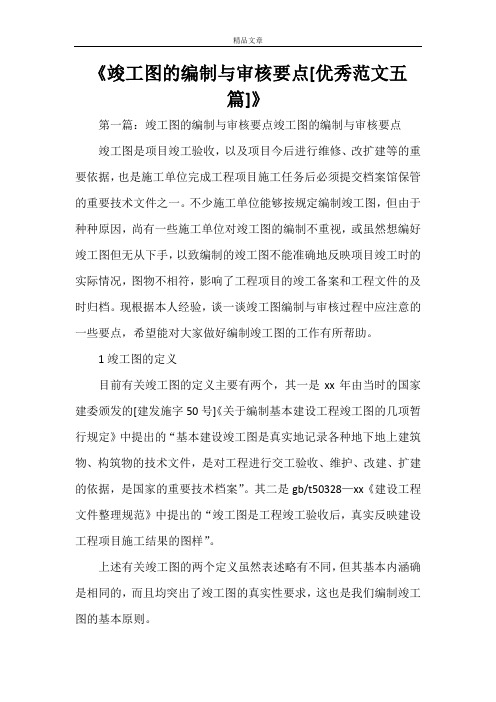 精品文章

《竣工图的编制与审核要点[优秀范文五篇]》

第一篇：竣工图的编制与审核要点竣工图的编制与审核要点

竣工图是项目竣工验收，以及项目今后进行维修、改扩建等的重要依据，也是施工单位完成工程项目施工任务后必须提交档案馆保管的重要技术文件之一。不少施工单位能够按规定编制竣工图，但由于种种原因，尚有一些施工单位对竣工图的编制不重视，或虽然想编好竣工图但无从下手，以致编制的竣工图不能准确地反映项目竣工时的实际情况，图物不相符，影响了工程项目的竣工备案和工程文件的及时归档。现根据本人经验，谈一谈竣工图编制与审核过程中应注意的一些要点，希望能对大家做好编制竣工图的工作有所帮助。

1 竣工图的定义

目前有关竣工图的定义主要有两个，其一是 xx 年由当时的国家建委颁发的[建发施字 50 号]《关于编制基本建设工程竣工图的几项暂行规定》中提出的“基本建设竣工图是真实地记录各种地下地上建筑物、构筑物的技术文件，是对工程进行交工验收、维护、改建、扩建的依据，是国家的重要技术档案”。其二是 gb/t50328—xx《建设工程文件整理规范》中提出的“竣工图是工程竣工验收后，真实反映建设工程项目施工结果的图样”。

上述有关竣工图的两个定义虽然表述略有不同，但其基本内涵确是相同的，而且均突出了竣工图的真实性要求，这也是我们编制竣工图的基本原则。